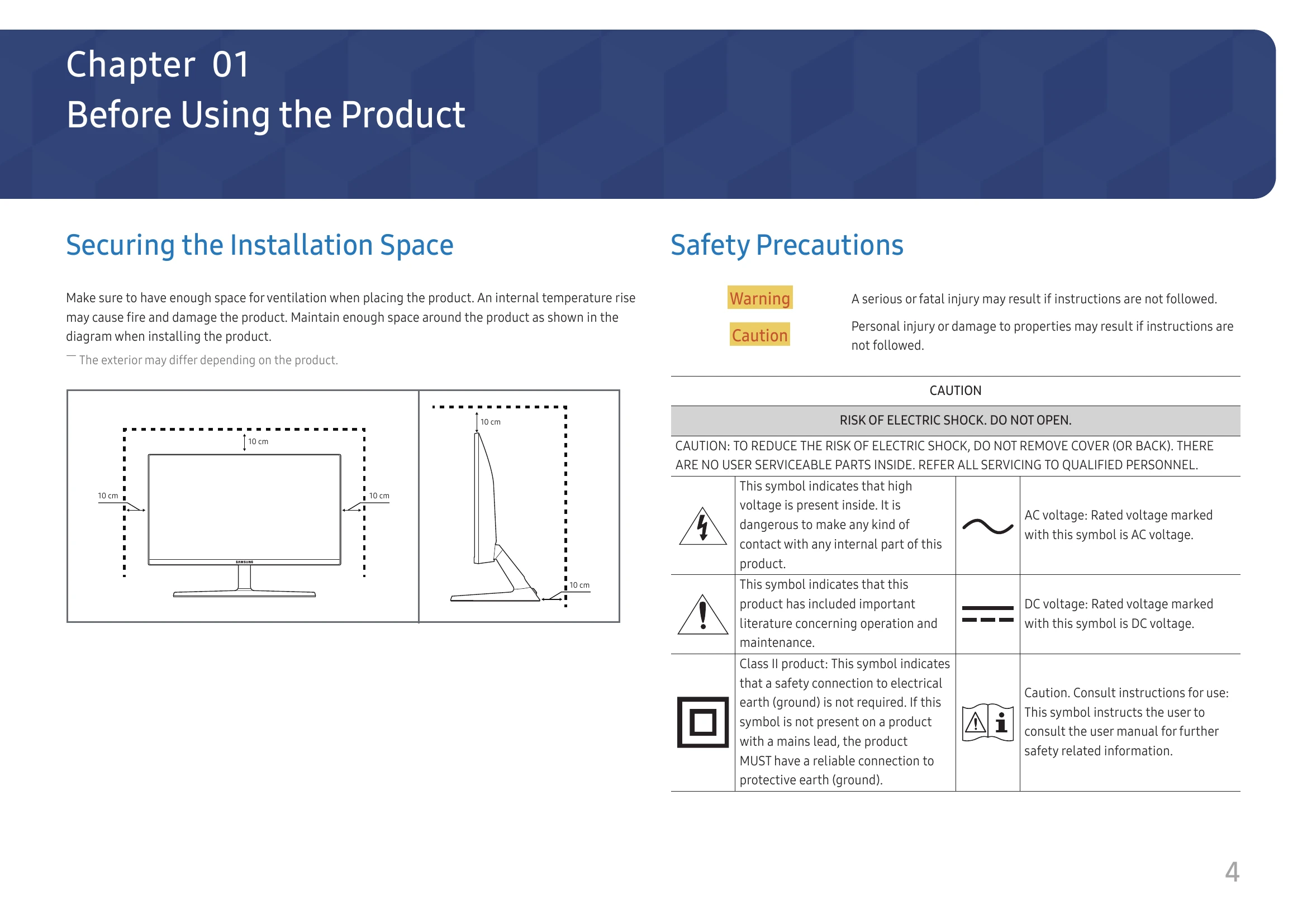 Chapter 01
Before Using the Product

Securing the Installation Space

Make sure to have enough space for ventilation when placing the product. An internal temperature rise may cause fire and damage the product. Maintain enough space around the product as shown in the diagram when installing the product.

― The exterior may differ depending on the product.

10 cm
10 cm
10 cm
SAMSUNG
10 cm
10 cm

Safety Precautions

Warning
A serious or fatal injury may result if instructions are not followed.

Caution
Personal injury or damage to properties may result if instructions are not followed.

CAUTION

RISK OF ELECTRIC SHOCK. DO NOT OPEN.

CAUTION: TO REDUCE THE RISK OF ELECTRIC SHOCK, DO NOT REMOVE COVER (OR BACK). THERE ARE NO USER SERVICEABLE PARTS INSIDE. REFER ALL SERVICING TO QUALIFIED PERSONNEL.

This symbol indicates that high voltage is present inside. It is dangerous to make any kind of contact with any internal part of this product.

AC voltage: Rated voltage marked with this symbol is AC voltage.

This symbol indicates that this product has included important literature concerning operation and maintenance.

DC voltage: Rated voltage marked with this symbol is DC voltage.

Class II product: This symbol indicates that a safety connection to electrical earth (ground) is not required. If this symbol is not present on a product with a mains lead, the product MUST have a reliable connection to protective earth (ground).

Caution. Consult instructions for use: This symbol instructs the user to consult the user manual for further safety related information.

4